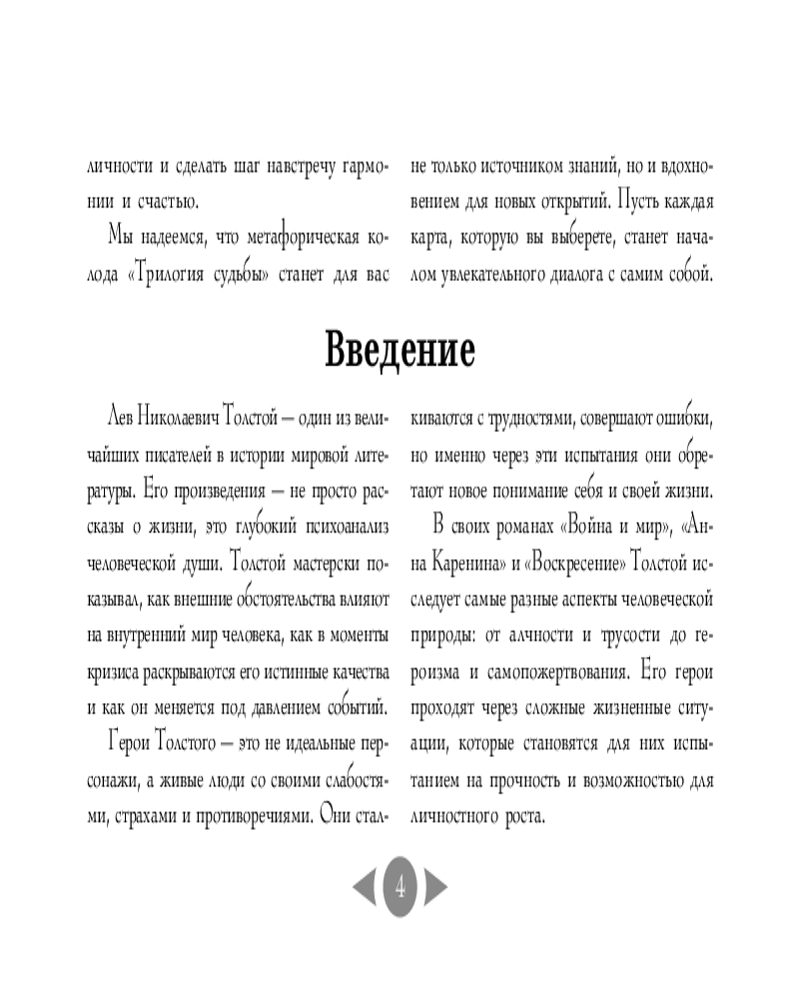 личности и сделать шаг навстречу гармонии и счастью.

Мы надеемся, что метафорическая колода «Трилогия судьбы» станет для вас не только источником знаний, но и вдохновением для новых открытий. Пусть каждая карта, которую вы выберете, станет началом увлекательного диалога с самим собой.

Введение

Лев Николаевич Толстой — один из величайших писателей в истории мировой литературы. Его произведения — не просто рассказы о жизни, это глубокий психоанализ человеческой души. Толстой мастерски показывал, как внешние обстоятельства влияют на внутренний мир человека, как в моменты кризиса раскрываются его истинные качества и как он меняется под давлением событий.

Герои Толстого — это не идеальные персонажи, а живые люди со своими слабостями, страхами и противоречиями. Они сталкиваются с трудностями, совершают ошибки, но именно через эти испытания они обретают новое понимание себя и своей жизни.

В своих романах «Война и мир», «Анна Каренина» и «Воскресение» Толстой исследует самые разные аспекты человеческой природы: от алчности и трусости до героизма и самопожертвования. Его герои проходят через сложные жизненные ситуации, которые становятся для них испытанием на прочность и возможностью для личностного роста.

4